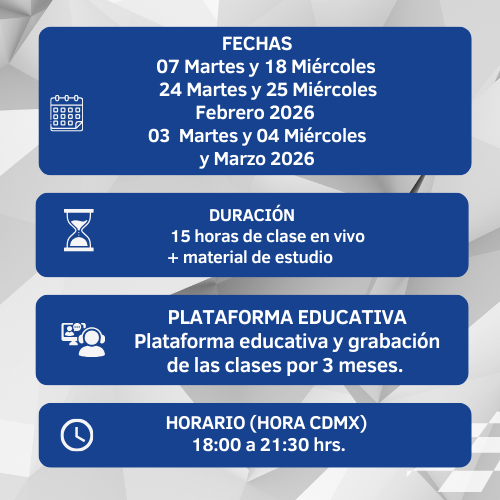 FECHAS
07 Martes y 18 Miércoles
24 Martes y 25 Miércoles
Febrero 2026
03 Martes y 04 Miércoles
y Marzo 2026

DURACIÓN
15 horas de clase en vivo
+ material de estudio

PLATAFORMA EDUCATIVA
Plataforma educativa y grabación de las clases por 3 meses.

HORARIO (HORA CDMX)
18:00 a 21:30 hrs.